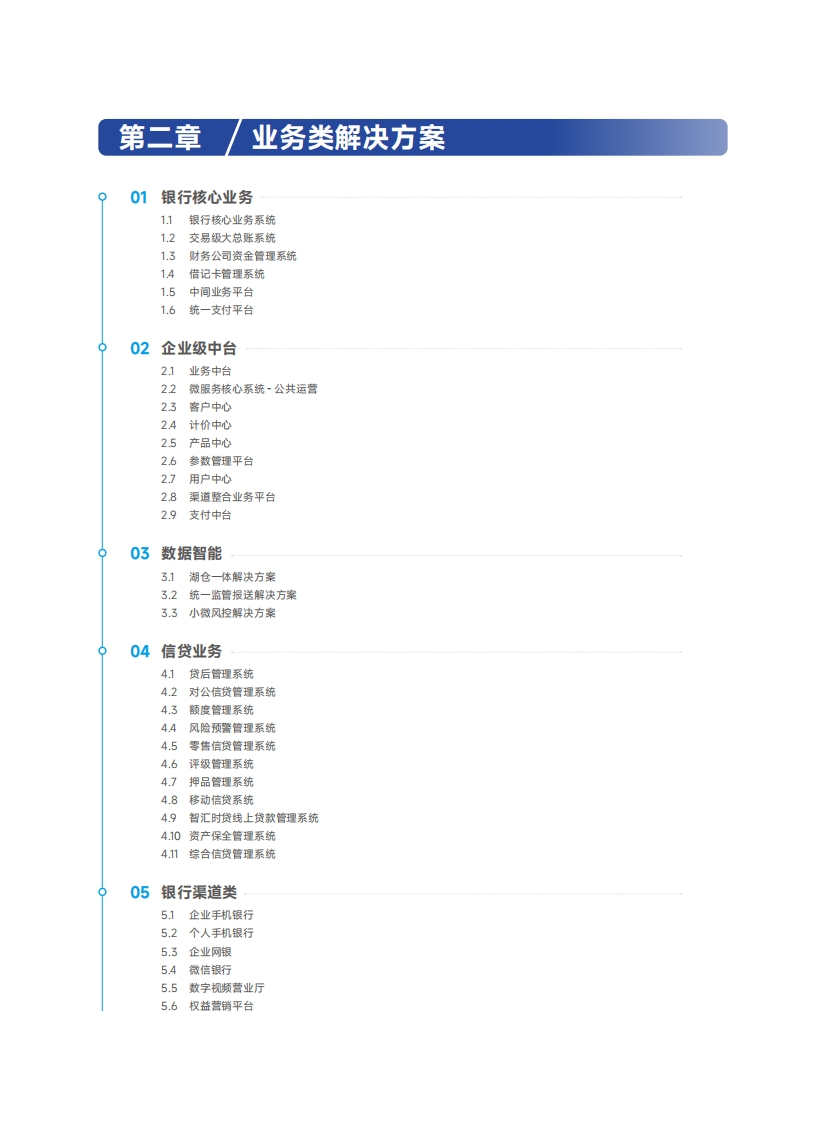 第二章 / 业务类解决方案

01 银行核心业务

1.1 银行核心业务系统
1.2 交易级大总账系统
1.3 财务公司资金管理系统
1.4 借记卡管理系统
1.5 中间业务平台
1.6 统一支付平台

02 企业级中台

2.1 业务中台
2.2 微服务核心系统 - 公共运营
2.3 客户中心
2.4 计价中心
2.5 产品中心
2.6 参数管理平台
2.7 用户中心
2.8 渠道整合业务平台
2.9 支付中台

03 数据智能

3.1 湖仓一体解决方案
3.2 统一监管报送解决方案
3.3 小微风控解决方案

04 信贷业务

4.1 贷后管理系统
4.2 对公信贷管理系统
4.3 额度管理系统
4.4 风险预警管理系统
4.5 零售信贷管理系统
4.6 评级管理系统
4.7 押品管理系统
4.8 移动信贷系统
4.9 智汇时贷线上贷款管理系统
4.10 资产保全管理系统
4.11 综合信贷管理系统

05 银行渠道类

5.1 企业手机银行
5.2 个人手机银行
5.3 企业网银
5.4 微信银行
5.5 数字视频营业厅
5.6 权益营销平台